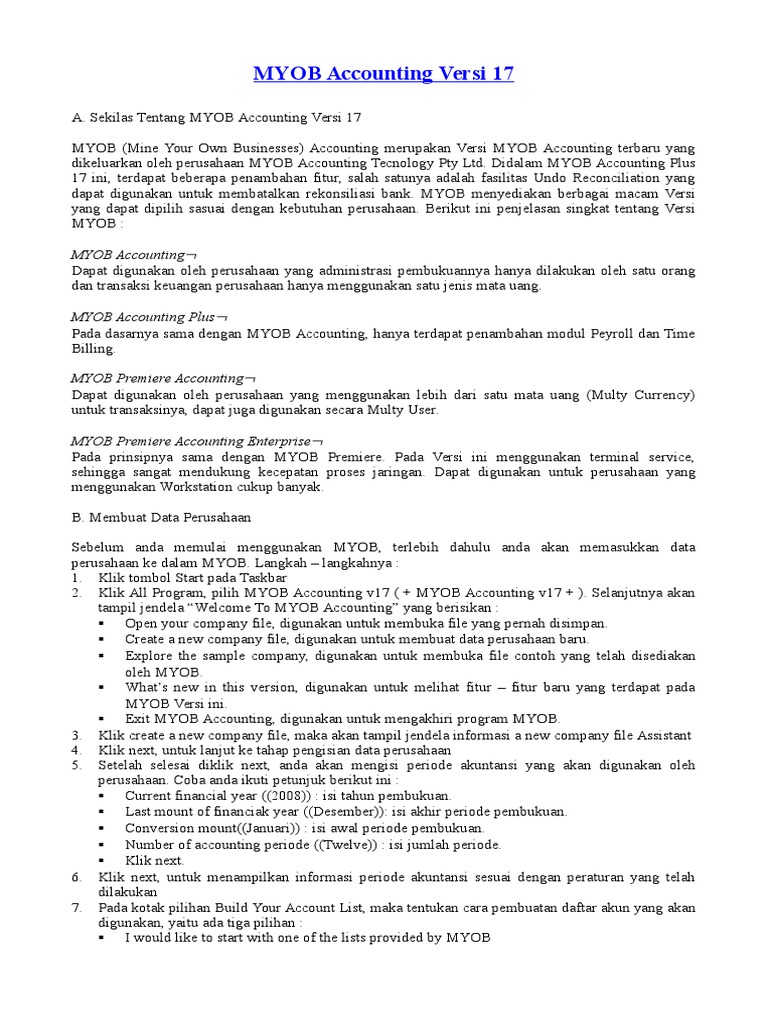 MYOB Accounting Versi 17

A. Sekilas Tentang MYOB Accounting Versi 17

MYOB (Mine Your Own Businesses) Accounting merupakan Versi MYOB Accounting terbaru yang dikeluarkan oleh perusahaan MYOB Accounting Tecnology Pty Ltd. Didalam MYOB Accounting Plus 17 ini, terdapat beberapa penambahan fitur, salah satunya adalah fasilitas Undo Reconciliation yang dapat digunakan untuk membatalkan rekonsiliasi bank. MYOB menyediakan berbagai macam Versi yang dapat dipilih sasuai dengan kebutuhan perusahaan. Berikut ini penjelasan singkat tentang Versi MYOB :

MYOB Accounting¬
Dapat digunakan oleh perusahaan yang administrasi pembukuannya hanya dilakukan oleh satu orang dan transaksi keuangan perusahaan hanya menggunakan satu jenis mata uang.

MYOB Accounting Plus¬
Pada dasarnya sama dengan MYOB Accounting, hanya terdapat penambahan modul Peyroll dan Time Billing.

MYOB Premiere Accounting¬
Dapat digunakan oleh perusahaan yang menggunakan lebih dari satu mata uang (Multy Currency) untuk transaksinya, dapat juga digunakan secara Multy User.

MYOB Premiere Accounting Enterprise¬
Pada prinsipnya sama dengan MYOB Premiere. Pada Versi ini menggunakan terminal service, sehingga sangat mendukung kecepatan proses jaringan. Dapat digunakan untuk perusahaan yang menggunakan Workstation cukup banyak.

B. Membuat Data Perusahaan

Sebelum anda memulai menggunakan MYOB, terlebih dahulu anda akan memasukkan data perusahaan ke dalam MYOB. Langkah – langkahnya :
1. Klik tombol Start pada Taskbar
2. Klik All Program, pilih MYOB Accounting v17 ( + MYOB Accounting v17 + ). Selanjutnya akan tampil jendela “Welcome To MYOB Accounting” yang berisikan :
▪ Open your company file, digunakan untuk membuka file yang pernah disimpan.
▪ Create a new company file, digunakan untuk membuat data perusahaan baru.
▪ Explore the sample company, digunakan untuk membuka file contoh yang telah disediakan oleh MYOB.
▪ What’s new in this version, digunakan untuk melihat fitur – fitur baru yang terdapat pada MYOB Versi ini.
▪ Exit MYOB Accounting, digunakan untuk mengakhiri program MYOB.
3. Klik create a new company file, maka akan tampil jendela informasi a new company file Assistant
4. Klik next, untuk lanjut ke tahap pengisian data perusahaan
5. Setelah selesai diklik next, anda akan mengisi periode akuntansi yang akan digunakan oleh perusahaan. Coba anda ikuti petunjuk berikut ini :
▪ Current financial year ((2008)) : isi tahun pembukuan.
▪ Last mount of financiak year ((Desember)): isi akhir periode pembukuan.
▪ Conversion mount((Januari)) : isi awal periode pembukuan.
▪ Number of accounting periode ((Twelve)) : isi jumlah periode.
▪ Klik next.
6. Klik next, untuk menampilkan informasi periode akuntansi sesuai dengan peraturan yang telah dilakukan
7. Pada kotak pilihan Build Your Account List, maka tentukan cara pembuatan daftar akun yang akan digunakan, yaitu ada tiga pilihan :
▪ I would like to start with one of the lists provided by MYOB